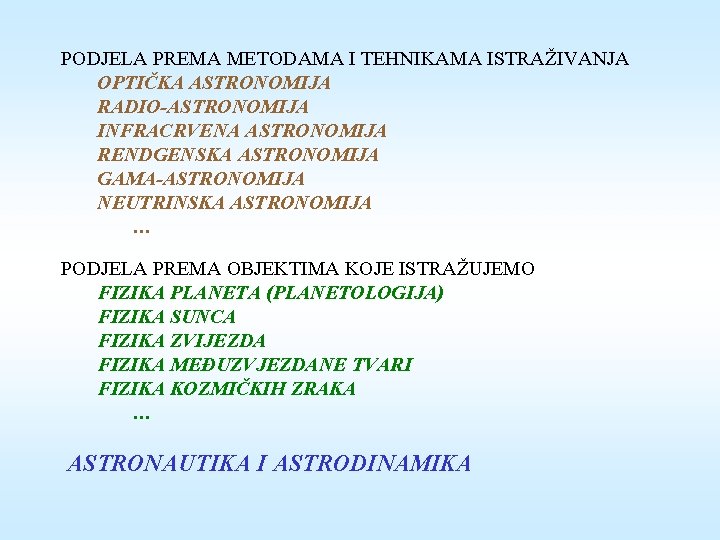 PODJELA PREMA METODAMA I TEHNIKAMA ISTRAŽIVANJA
OPTIČKA ASTRONOMIJA
RADIO-ASTRONOMIJA
INFRACRVENA ASTRONOMIJA
RENDGENSKA ASTRONOMIJA
GAMA-ASTRONOMIJA
NEUTRINSKA ASTRONOMIJA
...

PODJELA PREMA OBJEKTIMA KOJE ISTRAŽUJEMO
FIZIKA PLANETA (PLANETOLOGIJA)
FIZIKA SUNCA
FIZIKA ZVIJEZDA
FIZIKA MEĐUZVJEZDANE TVARI
FIZIKA KOZMIČKIH ZRAKA
...

ASTRONAUTIKA I ASTRODINAMIKA